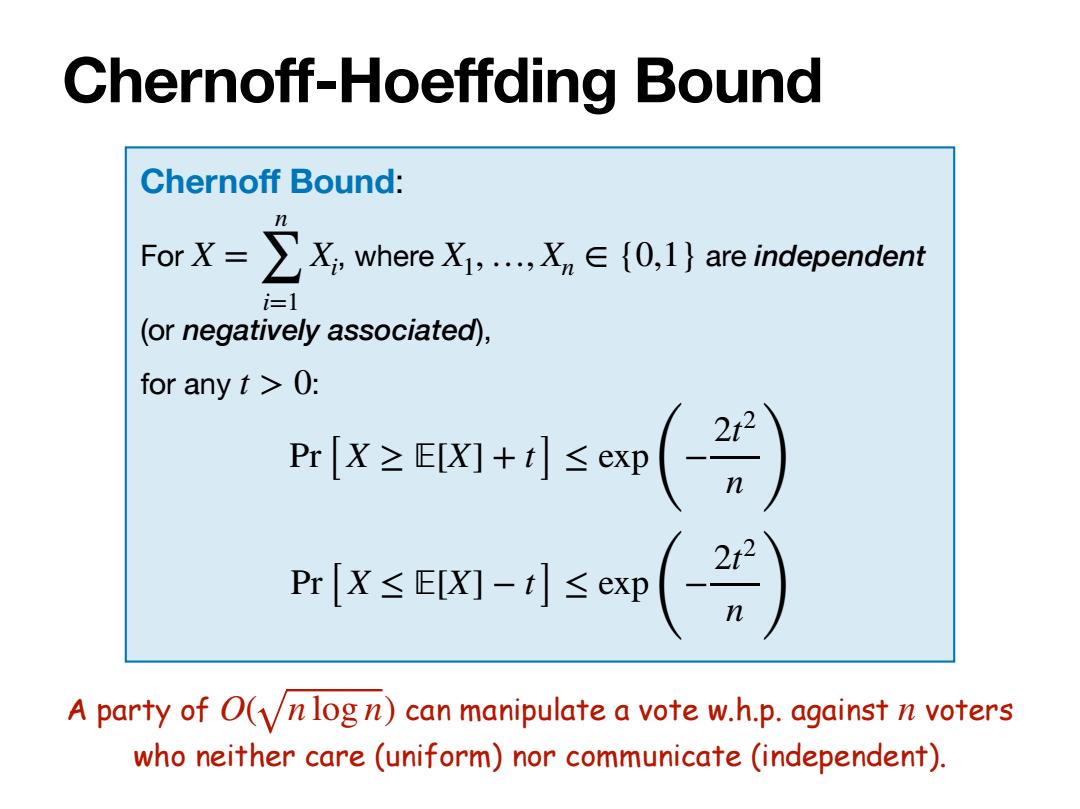 Chernoff-Hoeffding Bound

Chernoff Bound:

For $X = \sum_{i=1}^{n} X_i$, where $X_1, \ldots, X_n \in \{0,1\}$ are independent (or negatively associated),

for any $t > 0$:

$\Pr\left[X \geq \mathbb{E}[X] + t\right] \leq \exp\left(-\frac{2t^2}{n}\right)$

$\Pr\left[X \leq \mathbb{E}[X] - t\right] \leq \exp\left(-\frac{2t^2}{n}\right)$

A party of $O(\sqrt{n \log n})$ can manipulate a vote w.h.p. against $n$ voters who neither care (uniform) nor communicate (independent).